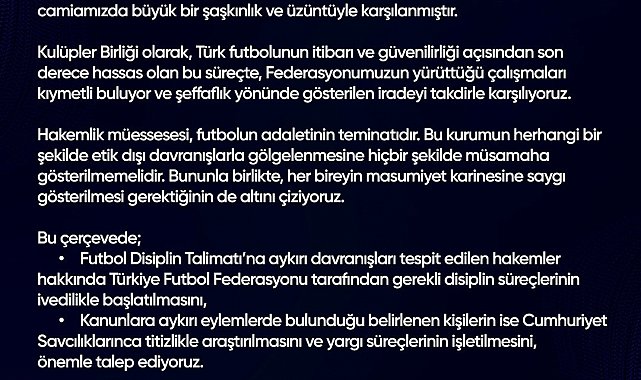 camiamızda büyük bir şaşkınlık ve üzüntüyle karşılanmıştır.

Kulüpler Birliği olarak, Türk futbolunun itibarı ve güvenilirliği açısından son derece hassas olan bu süreçte, Federasyonumuzun yürüttüğü çalışmaları kıymetli buluyor ve şeffaflık yönünde gösterilen iradeyi takdirle karşılıyoruz.

Hakemlik müessesesi, futbolun adaletinin teminatıdır. Bu kurumun herhangi bir şekilde etik dışı davranışlarla gölgelenmesine hiçbir şekilde müsamaha gösterilmemelidir. Bununla birlikte, her bireyin masumiyet karinesine saygı gösterilmesi gerektiğinin de altını çiziyoruz.

Bu çerçevede;
• Futbol Disiplin Talimatı'na aykırı davranışları tespit edilen hakemler hakkında Türkiye Futbol Federasyonu tarafından gerekli disiplin süreçlerinin ivedilikle başlatılmasını,
• Kanunlara aykırı eylemlerde bulunduğu belirlenen kişilerin ise Cumhuriyet Savcılıklarınca titizlikle araştırılmasını ve yargı süreçlerinin işletilmesini, önemle talep ediyoruz.